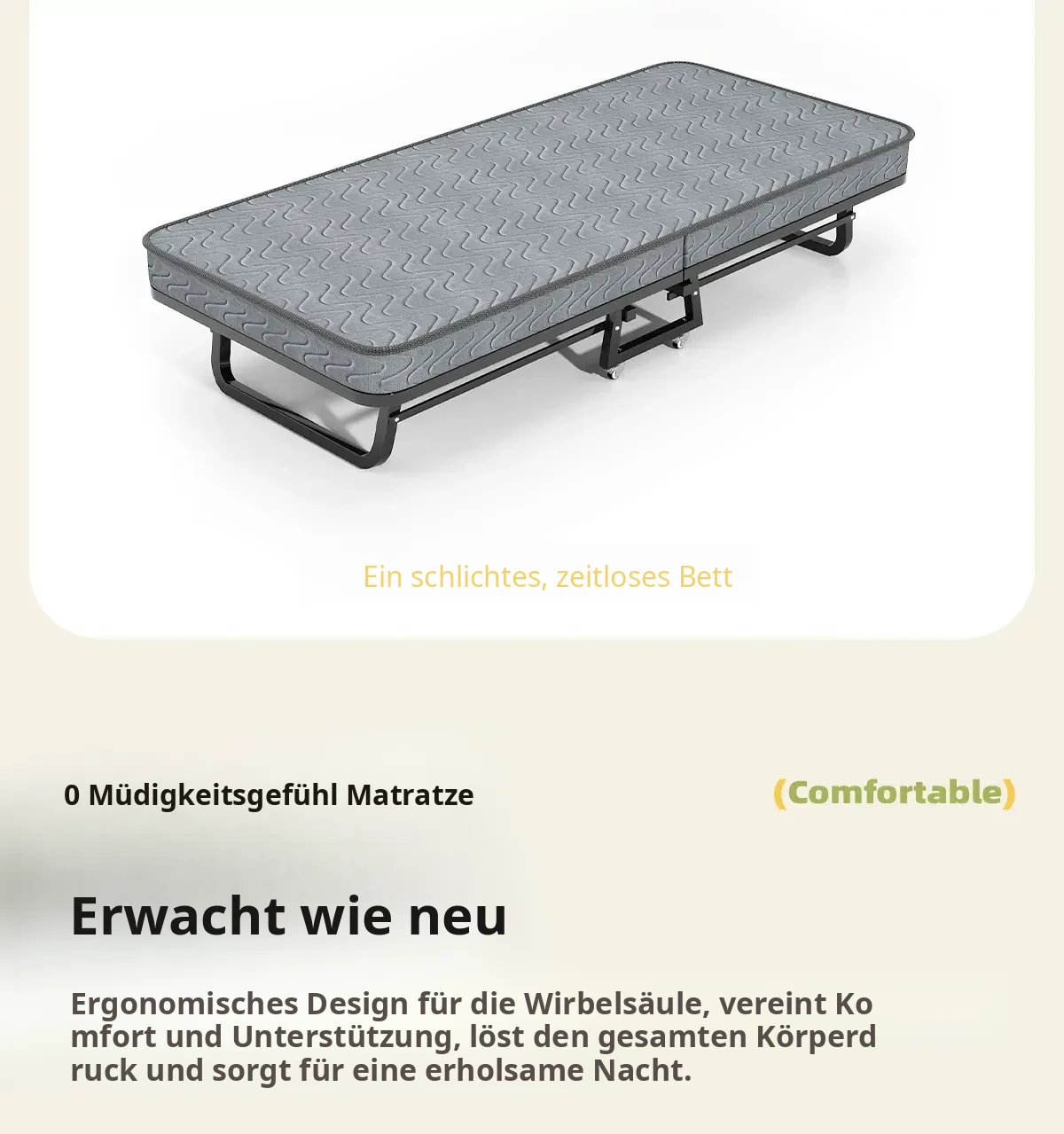 Ein schlichtes, zeitloses Bett

0 Müdigkeitsgefühl Matratze

(Comfortable)

Erwacht wie neu

Ergonomisches Design für die Wirbelsäule, vereint Ko mfort und Unterstützung, löst den gesamten Körperd ruck und sorgt für eine erholsame Nacht.